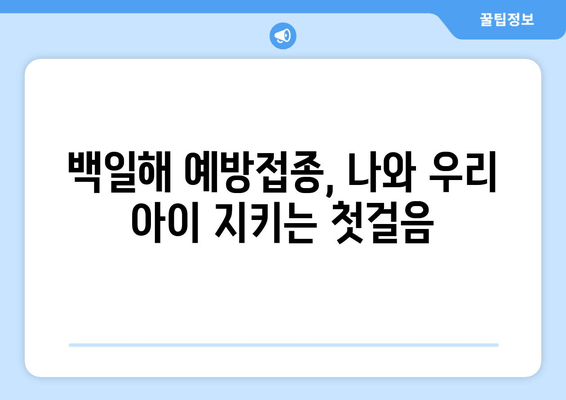 꿀팁정보

백일해 예방접종, 나와 우리 아이 지키는 첫걸음